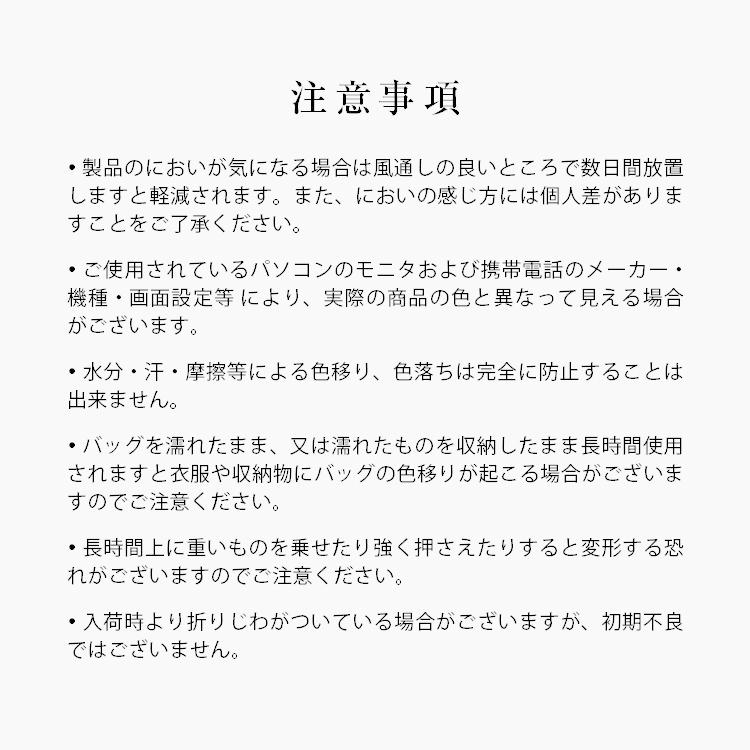 注意事項

• 製品のにおいが気になる場合は風通しの良いところで数日間放置しますと軽減されます。また、においの感じ方には個人差がありますことをご了承ください。

• ご使用されているパソコンのモニタおよび携帯電話のメーカー・機種・画面設定等 により、実際の商品の色と異なって見える場合がございます。

• 水分・汗・摩擦等による色移り、色落ちは完全に防止することは出来ません。

• バッグを濡れたまま、又は濡れたものを収納したまま長時間使用されますと衣服や収納物にバッグの色移りが起こる場合がございますのでご注意ください。

• 長時間上に重いものを乗せたり強く押さえたりすると変形する恐れがございますのでご注意ください。

• 入荷時より折りじわがついている場合がございますが、初期不良ではございません。